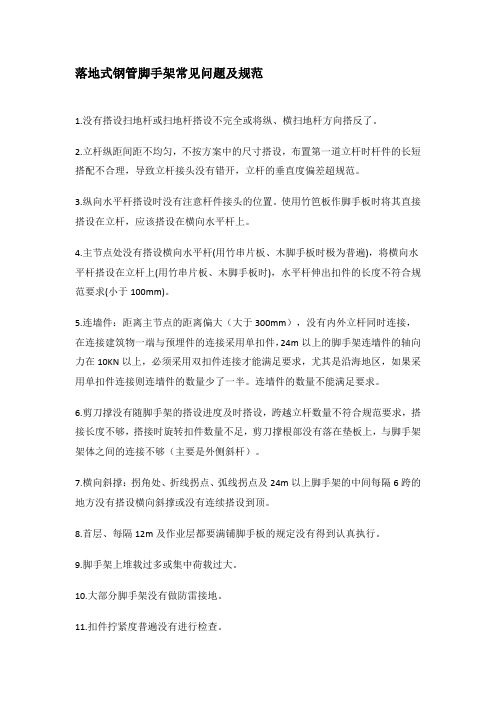 落地式钢管脚手架常见问题及规范

1.没有搭设扫地杆或扫地杆搭设不完全或将纵、横扫地杆方向搭反了。

2.立杆纵距间距不均匀，不按方案中的尺寸搭设，布置第一道立杆时杆件的长短搭配不合理，导致立杆接头没有错开，立杆的垂直度偏差超规范。

3.纵向水平杆搭设时没有注意杆件接头的位置。使用竹笆板作脚手板时将其直接搭设在立杆，应该搭设在横向水平杆上。

4.主节点处没有搭设横向水平杆(用竹串片板、木脚手板时极为普遍)，将横向水平杆搭设在立杆上(用竹串片板、木脚手板时)，水平杆伸出扣件的长度不符合规范要求(小于 100mm)。

5.连墙件：距离主节点的距离偏大（大于 300mm），没有内外立杆同时连接，在连接建筑物一端与预埋件的连接采用单扣件，24m 以上的脚手架连墙件的轴向力在 10KN 以上，必须采用双扣件连接才能满足要求，尤其是沿海地区，如果采用单扣件连接则连墙件的数量少了一半。连墙件的数量不能满足要求。

6.剪刀撑没有随脚手架的搭设进度及时搭设，跨越立杆数量不符合规范要求，搭接长度不够，搭接时旋转扣件数量不足，剪刀撑根部没有落在垫板上，与脚手架架体之间的连接不够（主要是外侧斜杆）。

7.横向斜撑：拐角处、折线拐点、弧线拐点及 24m 以上脚手架的中间每隔 6 跨的地方没有搭设横向斜撑或没有连续搭设到顶。

8.首层、每隔 12m 及作业层都要满铺脚手板的规定没有得到认真执行。

9.脚手架上堆载过多或集中荷载过大。

10.大部分脚手架没有做防雷接地。

11.扣件拧紧度普遍没有进行检查。